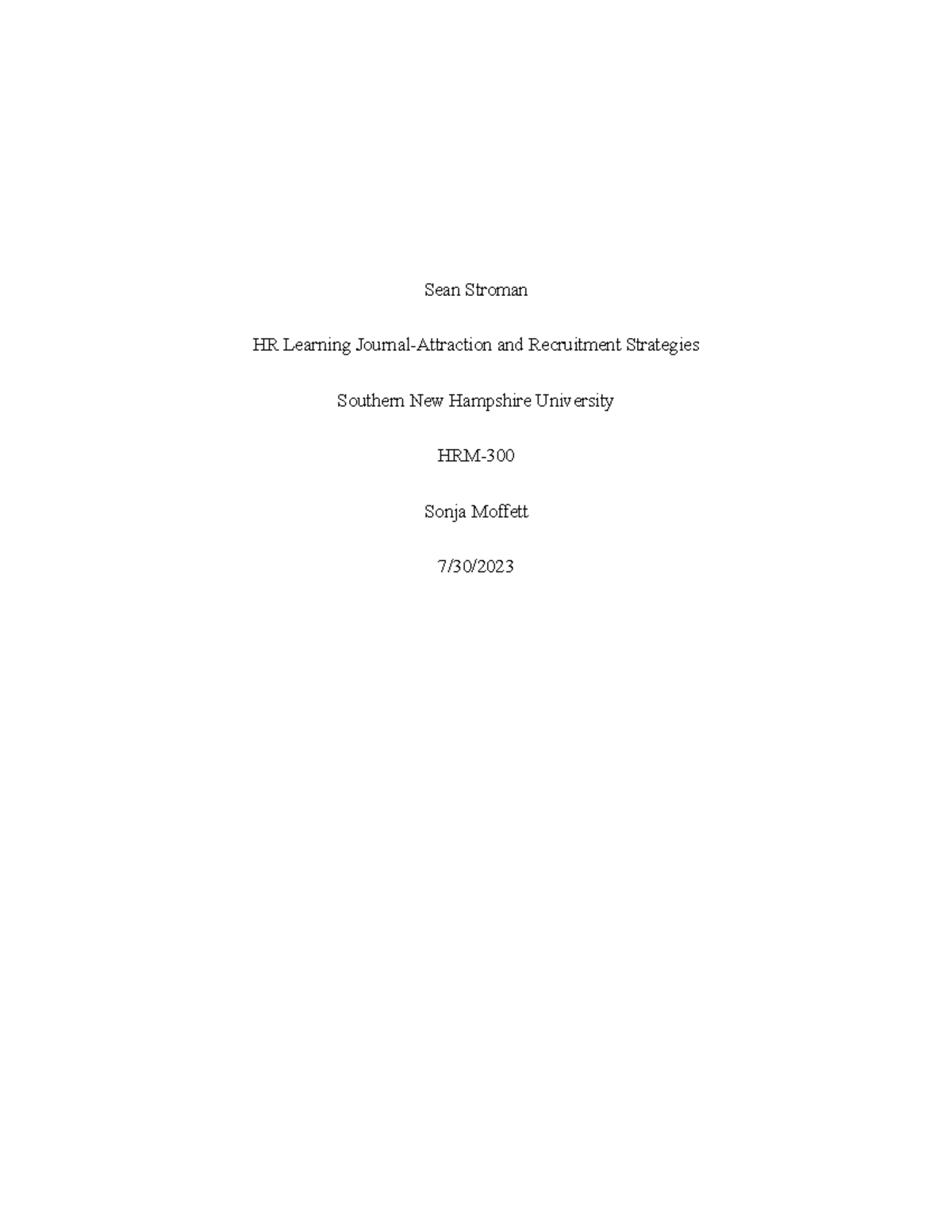 Sean Stroman

HR Learning Journal-Attraction and Recruitment Strategies

Southern New Hampshire University

HRM-300

Sonja Moffett

7/30/2023